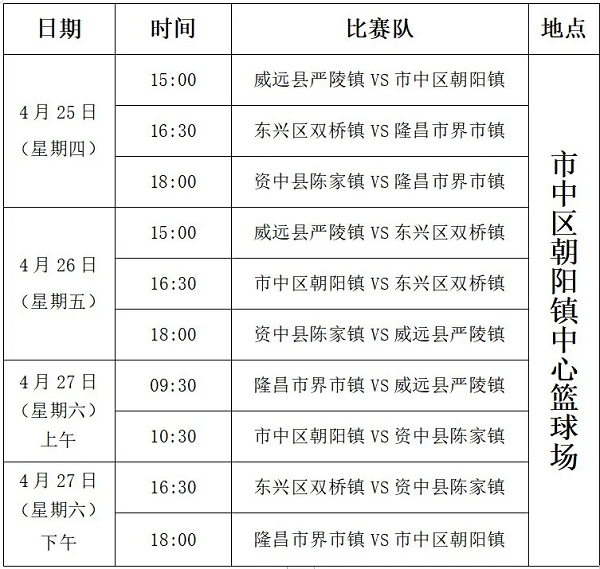 | 日期 | 时间 | 比赛队 | 地点 |
|---|---|---|---|
| 4月25日（星期四） | 15:00 | 威远县严陵镇 VS 市中区朝阳镇 | 市中区朝阳镇中心篮球场 |
| | 16:30 | 东兴区双桥镇 VS 隆昌市界市镇 | |
| | 18:00 | 资中县陈家镇 VS 隆昌市界市镇 | |
| 4月26日（星期五） | 15:00 | 威远县严陵镇 VS 东兴区双桥镇 | |
| | 16:30 | 市中区朝阳镇 VS 东兴区双桥镇 | |
| | 18:00 | 资中县陈家镇 VS 威远县严陵镇 | |
| 4月27日（星期六）上午 | 09:30 | 隆昌市界市镇 VS 威远县严陵镇 | |
| | 10:30 | 市中区朝阳镇 VS 资中县陈家镇 | |
| 4月27日（星期六）下午 | 16:30 | 东兴区双桥镇 VS 资中县陈家镇 | |
| | 18:00 | 隆昌市界市镇 VS 市中区朝阳镇 | |